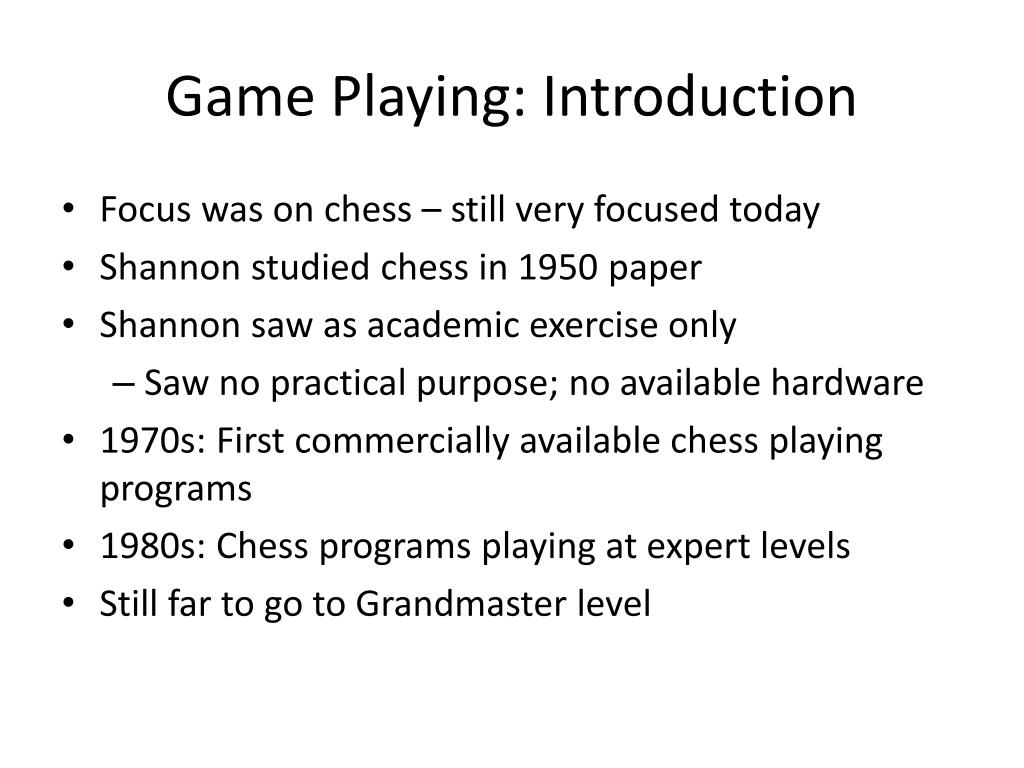 Game Playing: Introduction

• Focus was on chess – still very focused today
• Shannon studied chess in 1950 paper
• Shannon saw as academic exercise only
  – Saw no practical purpose; no available hardware
• 1970s: First commercially available chess playing programs
• 1980s: Chess programs playing at expert levels
• Still far to go to Grandmaster level